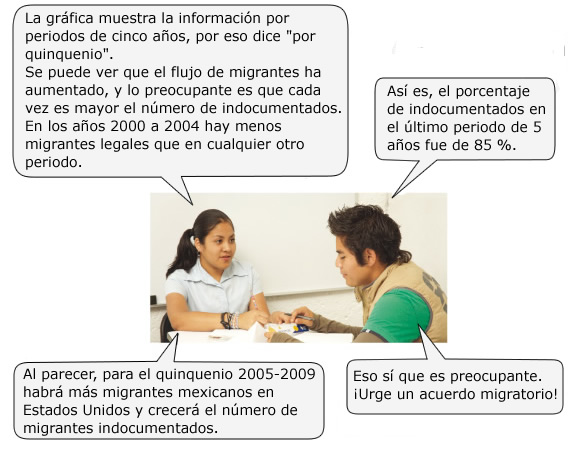 La gráfica muestra la información por periodos de cinco años, por eso dice "por quinquenio".
Se puede ver que el flujo de migrantes ha aumentado, y lo preocupante es que cada vez es mayor el número de indocumentados. En los años 2000 a 2004 hay menos migrantes legales que en cualquier otro periodo.

Así es, el porcentaje de indocumentados en el último periodo de 5 años fue de 85 %.

Al parecer, para el quinquenio 2005-2009 habrá más migrantes mexicanos en Estados Unidos y crecerá el número de migrantes indocumentados.

Eso sí que es preocupante. ¡Urge un acuerdo migratorio!